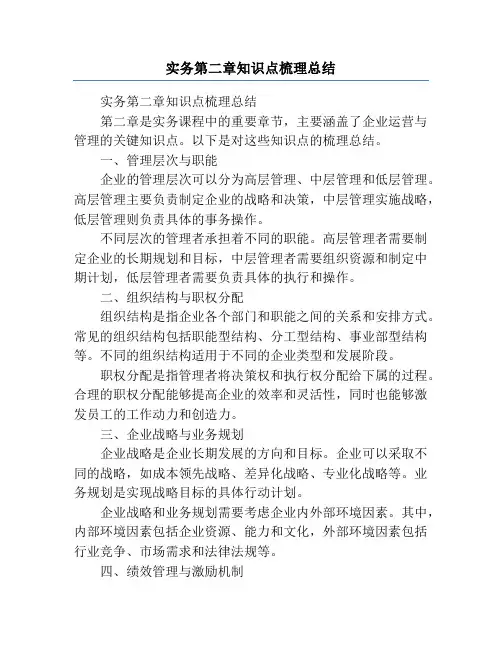 实务第二章知识点梳理总结

实务第二章知识点梳理总结

第二章是实务课程中的重要章节，主要涵盖了企业运营与管理的关键知识点。以下是对这些知识点的梳理总结。

一、管理层次与职能

企业的管理层次可以分为高层管理、中层管理和低层管理。高层管理主要负责制定企业的战略和决策，中层管理实施战略，低层管理则负责具体的事务操作。

不同层次的管理者承担着不同的职能。高层管理者需要制定企业的长期规划和目标，中层管理者需要组织资源和制定中期计划，低层管理者需要负责具体的执行和操作。

二、组织结构与职权分配

组织结构是指企业各个部门和职能之间的关系和安排方式。常见的组织结构包括职能型结构、分工型结构、事业部型结构等。不同的组织结构适用于不同的企业类型和发展阶段。

职权分配是指管理者将决策权和执行权分配给下属的过程。合理的职权分配能够提高企业的效率和灵活性，同时也能够激发员工的工作动力和创造力。

三、企业战略与业务规划

企业战略是企业长期发展的方向和目标。企业可以采取不同的战略，如成本领先战略、差异化战略、专业化战略等。业务规划是实现战略目标的具体行动计划。

企业战略和业务规划需要考虑企业内外部环境因素。其中，内部环境因素包括企业资源、能力和文化，外部环境因素包括行业竞争、市场需求和法律法规等。

四、绩效管理与激励机制